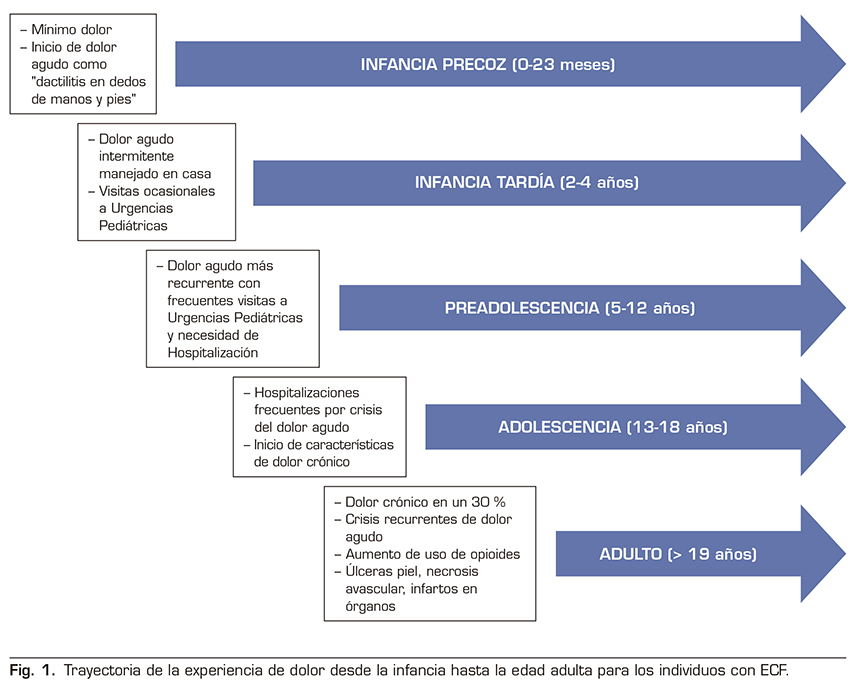 – Mínimo dolor
– Inicio de dolor agudo como "dactilitis en dedos de manos y pies"

INFANCIA PRECOZ (0-23 meses)

– Dolor agudo intermitente manejado en casa
– Visitas ocasionales a Urgencias Pediátricas

INFANCIA TARDÍA (2-4 años)

– Dolor agudo más recurrente con frecuentes visitas a Urgencias Pediátricas y necesidad de Hospitalización

PREADOLESCENCIA (5-12 años)

– Hospitalizaciones frecuentes por crisis del dolor agudo
– Inicio de características de dolor crónico

ADOLESCENCIA (13-18 años)

– Dolor crónico en un 30 %
– Crisis recurrentes de dolor agudo
– Aumento de uso de opioides
– Úlceras piel, necrosis avascular, infartos en órganos

ADULTO (> 19 años)

Fig. 1. Trayectoria de la experiencia de dolor desde la infancia hasta la edad adulta para los individuos con ECF.